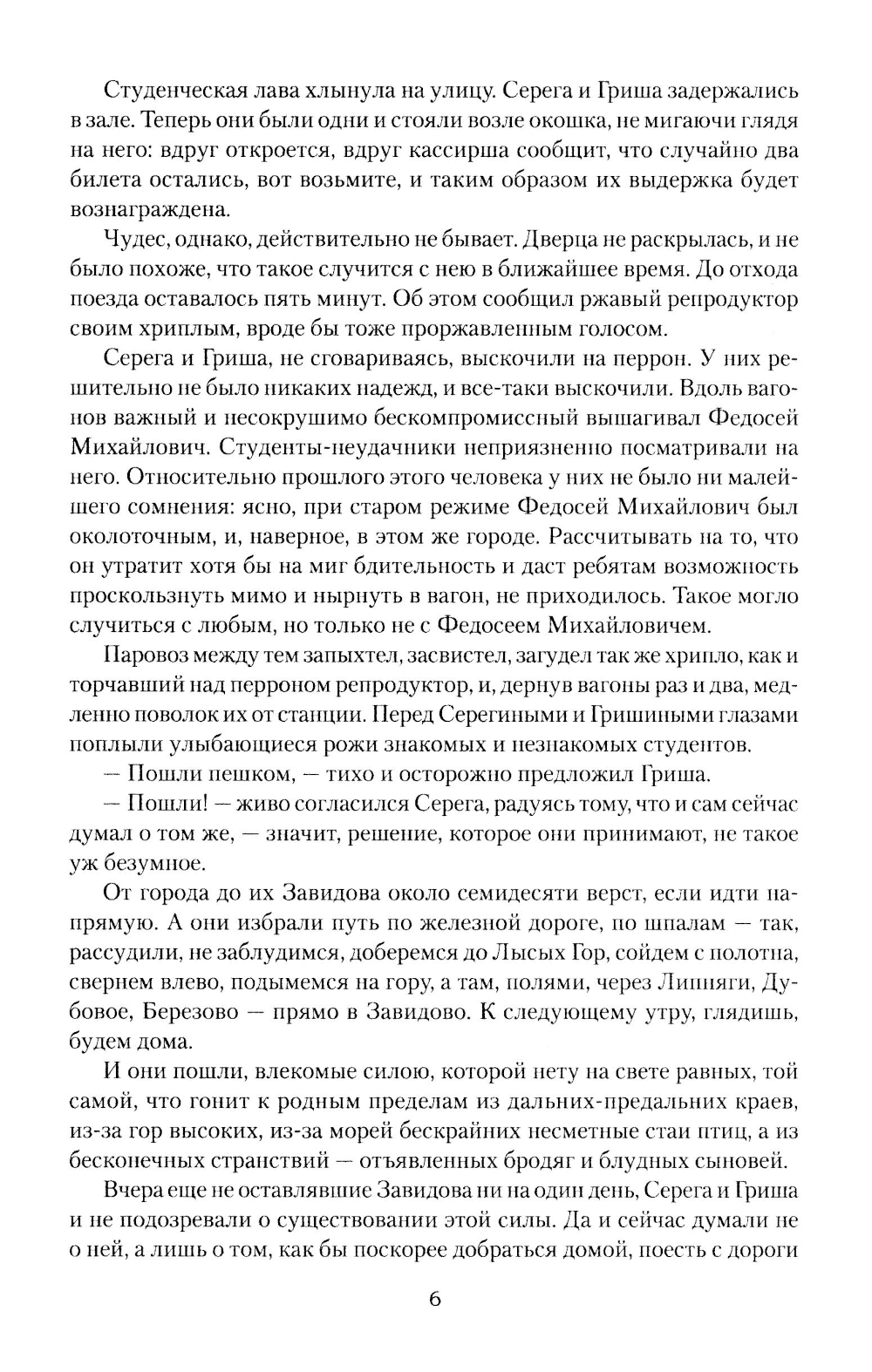 Студенческая лава хлынула на улицу. Серега и Гриша задержались в зале. Теперь они были одни и стояли возле окошка, не мигаючи глядя на него: вдруг откроется, вдруг кассирша сообщит, что случайно два билета остались, вот возьмите, и таким образом их выдержка будет вознаграждена.

Чудес, однако, действительно не бывает. Дверца не раскрылась, и не было похоже, что такое случится с нею в ближайшее время. До отхода поезда оставалось пять минут. Об этом сообщил ржавый репродуктор своим хриплым, вроде бы тоже проржавленным голосом.

Серега и Гриша, не сговариваясь, выскочили на перрон. У них решительно не было никаких надежд, и все-таки выскочили. Вдоль вагонов важный и несокрушимо бескомпромиссный вышагивал Федосей Михайлович. Студенты-неудачники неприязненно посматривали на него. Относительно прошлого этого человека у них не было ни малейшего сомнения: ясно, при старом режиме Федосей Михайлович был околоточным, и, наверное, в этом же городе. Рассчитывать на то, что он утратит хотя бы на миг бдительность и даст ребятам возможность проскользнуть мимо и нырнуть в вагон, не приходилось. Такое могло случиться с любым, но только не с Федосеем Михайловичем.

Паровоз между тем запыхтел, засвистел, загудел так же хрипло, как и торчавший над перроном репродуктор, и, дернув вагоны раз и два, медленно поволок их от станции. Перед Серегиными и Гришиными глазами поплыли улыбающиеся рожи знакомых и незнакомых студентов.

— Пошли пешком, — тихо и осторожно предложил Гриша.

— Пошли! — живо согласился Серега, радуясь тому, что и сам сейчас думал о том же, — значит, решение, которое они принимают, не такое уж безумное.

От города до их Завидова около семидесяти верст, если идти напрямую. А они избрали путь по железной дороге, по шпалам — так, рассудили, не заблудимся, доберемся до Лысых Гор, сойдем с полотна, свернем влево, подымемся на гору, а там, полями, через Липняги, Дубовое, Березово — прямо в Завидово. К следующему утру, глядишь, будем дома.

И они пошли, влекомые силою, которой нету на свете равных, той самой, что гонит к родным пределам из дальних-предальних краев, из-за гор высоких, из-за морей бескрайних несметные стаи птиц, а из бесконечных странствий — отъявленных бродяг и блудных сыновей.

Вчера еще не оставлявшие Завидова ни на один день, Серега и Гриша и не подозревали о существовании этой силы. Да и сейчас думали не о ней, а лишь о том, как бы поскорее добраться домой, поесть с дороги

6